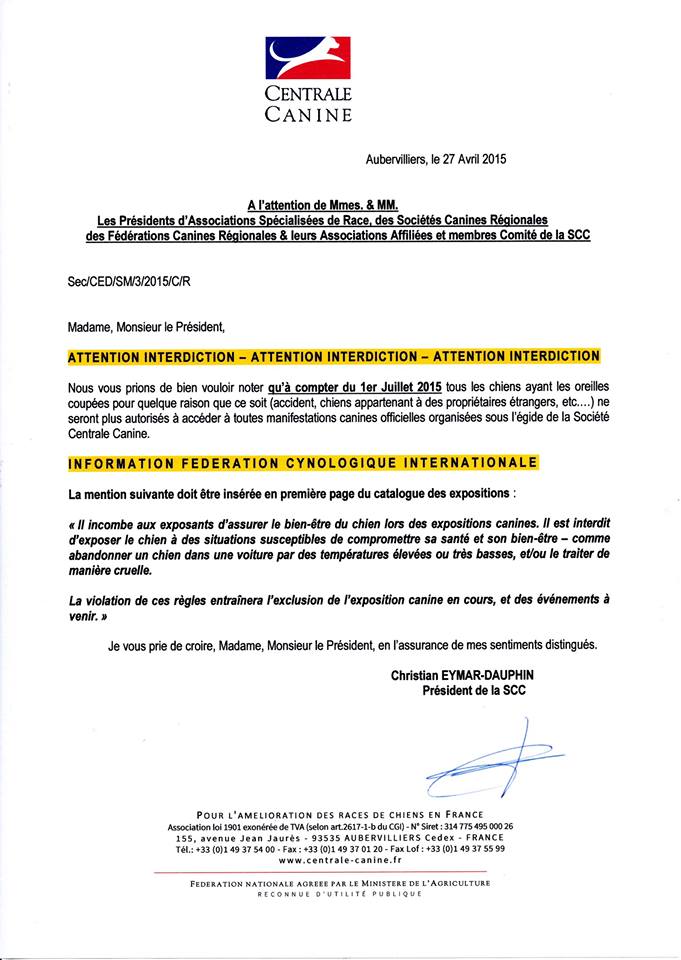 CENTRALE
CANINE

Aubervilliers, le 27 Avril 2015

A l'attention de Mmes. & MM.
Les Présidents d'Associations Spécialisées de Race, des Sociétés Canines Régionales des Fédérations Canines Régionales & leurs Associations Affiliées et membres Comité de la SCC

Sec/CED/SM/3/2015/C/R

Madame, Monsieur le Président,

ATTENTION INTERDICTION – ATTENTION INTERDICTION – ATTENTION INTERDICTION

Nous vous prions de bien vouloir noter qu'à compter du 1er Juillet 2015 tous les chiens ayant les oreilles coupées pour quelque raison que ce soit (accident, chiens appartenant à des propriétaires étrangers, etc....) ne seront plus autorisés à accéder à toutes manifestations canines officielles organisées sous l'égide de la Société Centrale Canine.

INFORMATION FEDERATION CYNOLOGIQUE INTERNATIONALE

La mention suivante doit être insérée en première page du catalogue des expositions :

« Il incombe aux exposants d'assurer le bien-être du chien lors des expositions canines. Il est interdit d'exposer le chien à des situations susceptibles de compromettre sa santé et son bien-être – comme abandonner un chien dans une voiture par des températures élevées ou très basses, et/ou le traiter de manière cruelle.

La violation de ces règles entraînera l'exclusion de l'exposition canine en cours, et des événements à venir. »

Je vous prie de croire, Madame, Monsieur le Président, en l'assurance de mes sentiments distingués.

Christian EYMAR-DAUPHIN
Président de la SCC

POUR L'AMELIORATION DES RACES DE CHIENS EN FRANCE
Association loi 1901 exonérée de TVA (selon art.2617-1-b du CGI) - N° Siret : 314 775 495 000 26
155, avenue Jean Jaurès - 93535 AUBERVILLIERS Cedex - FRANCE
Tél.: +33 (0)1 49 37 54 00 - Fax : +33 (0)1 49 37 01 20 - Fax Lof : +33 (0)1 49 37 55 99
www.centrale-canine.fr

FEDERATION NATIONALE AGREEE PAR LE MINISTERE DE L'AGRICULTURE
RECONNUE D'UTILITÉ PUBLIQUE